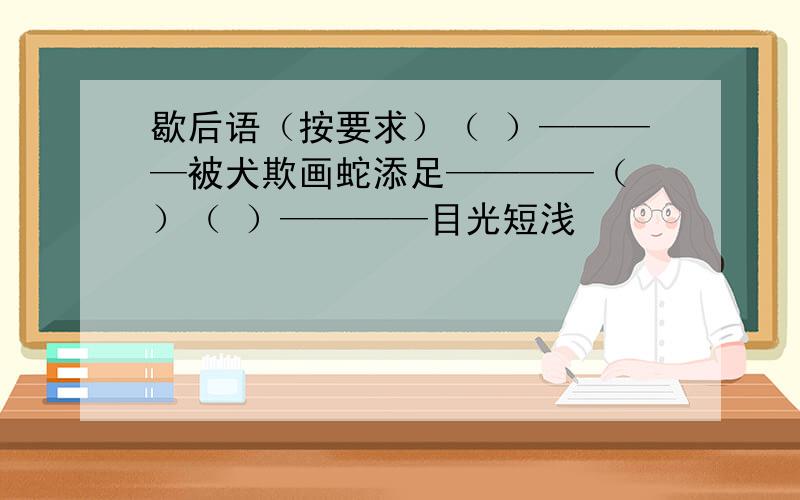 歇后语（按要求）（ ）————被犬欺画蛇添足————（ ）（ ）————目光短浅